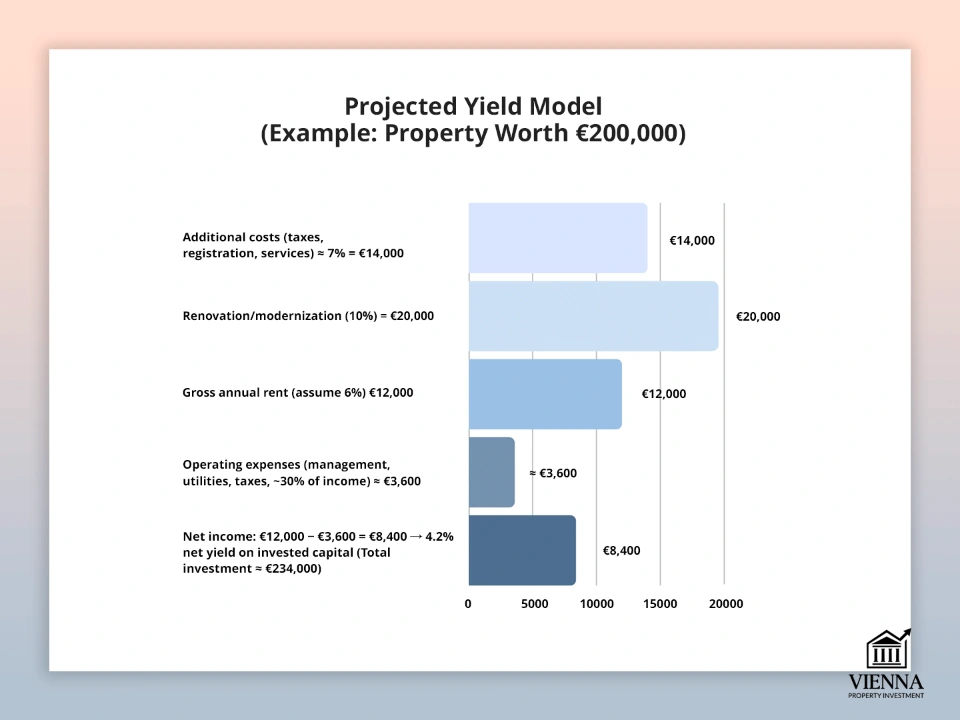 Projected Yield Model
(Example: Property Worth €200,000)

Additional costs (taxes, registration, services) ≈ 7% = €14,000

€14,000

Renovation/modernization (10%) = €20,000

€20,000

Gross annual rent (assume 6%) €12,000

€12,000

Operating expenses (management, utilities, taxes, ~30% of income) ≈ €3,600

≈ €3,600

Net income: €12,000 − €3,600 = €8,400 → 4.2% net yield on invested capital (Total investment ≈ €234,000)

€8,400

0 5000 10000 15000 20000

VIENNA
PROPERTY INVESTMENT